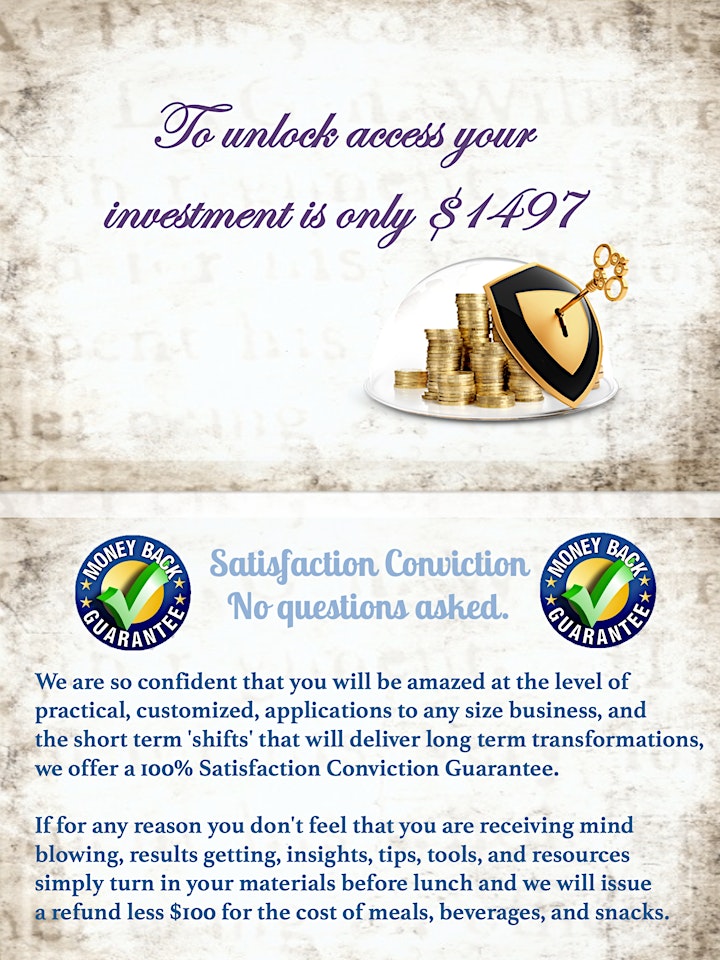 To unlock access your investment is only $1497

MONEY BACK GUARANTEE

Satisfaction Conviction
No questions asked.

MONEY BACK GUARANTEE

We are so confident that you will be amazed at the level of practical, customized, applications to any size business, and the short term 'shifts' that will deliver long term transformations, we offer a 100% Satisfaction Conviction Guarantee.

If for any reason you don't feel that you are receiving mind blowing, results getting, insights, tips, tools, and resources simply turn in your materials before lunch and we will issue a refund less $100 for the cost of meals, beverages, and snacks.